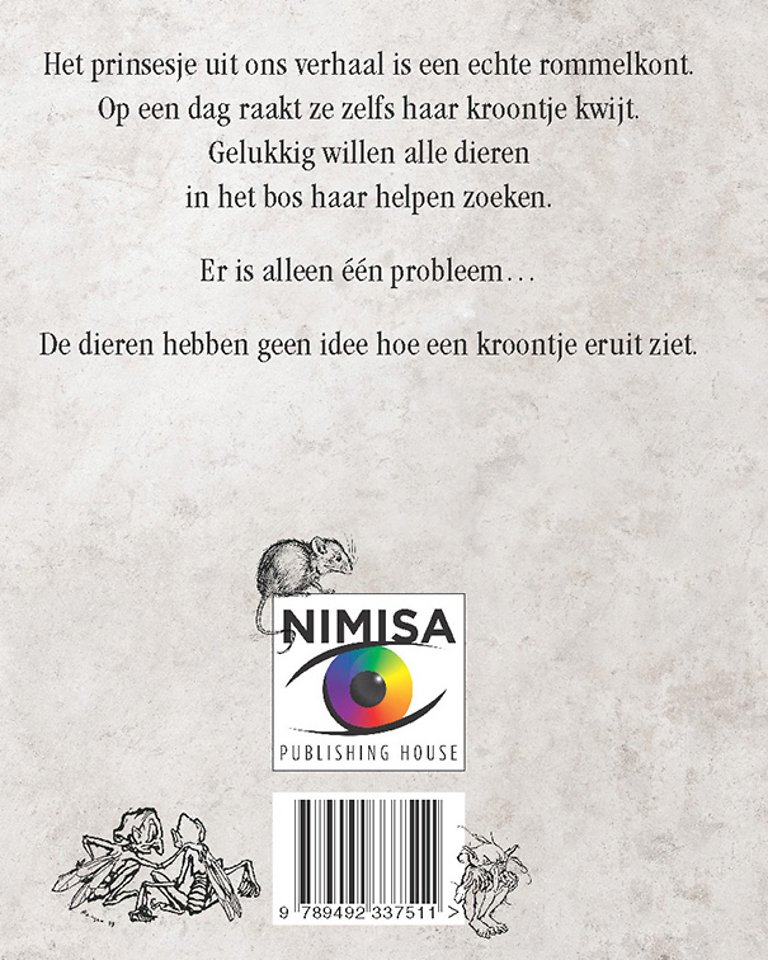 Het prinsesje uit ons verhaal is een echte rommelkont. Op een dag raakt ze zelfs haar kroontje kwijt. Gelukkig willen alle dieren in het bos haar helpen zoeken.

Er is alleen één probleem…

De dieren hebben geen idee hoe een kroontje eruit ziet.

NIMISA

PUBLISHING HOUSE

9 789492 337511 >